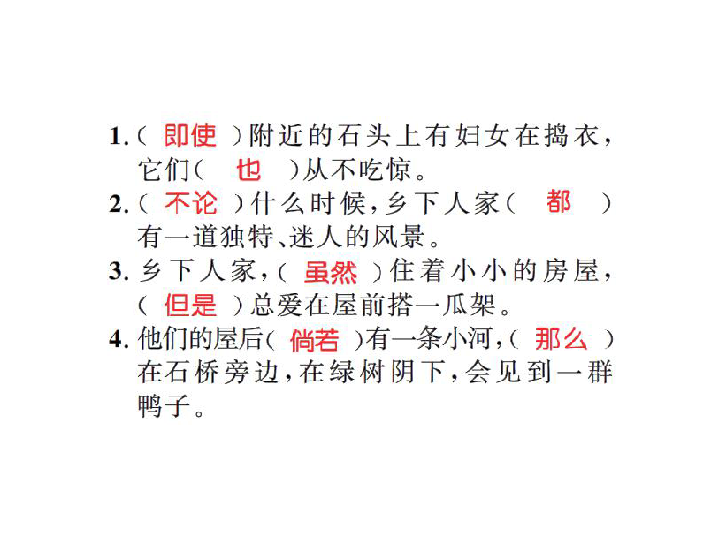 1.（ 即使 ）附近的石头上有妇女在捣衣，它们（ 也 ）从不吃惊。

2.（ 不论 ）什么时候，乡下人家（ 都 ）有一道独特、迷人的风景。

3. 乡下人家，（ 虽然 ）住着小小的房屋，（ 但是 ）总爱在屋前搭一瓜架。

4. 他们的屋后（ 倘若 ）有一条小河，（ 那么 ）在石桥旁边，在绿树阴下，会见到一群鸭子。